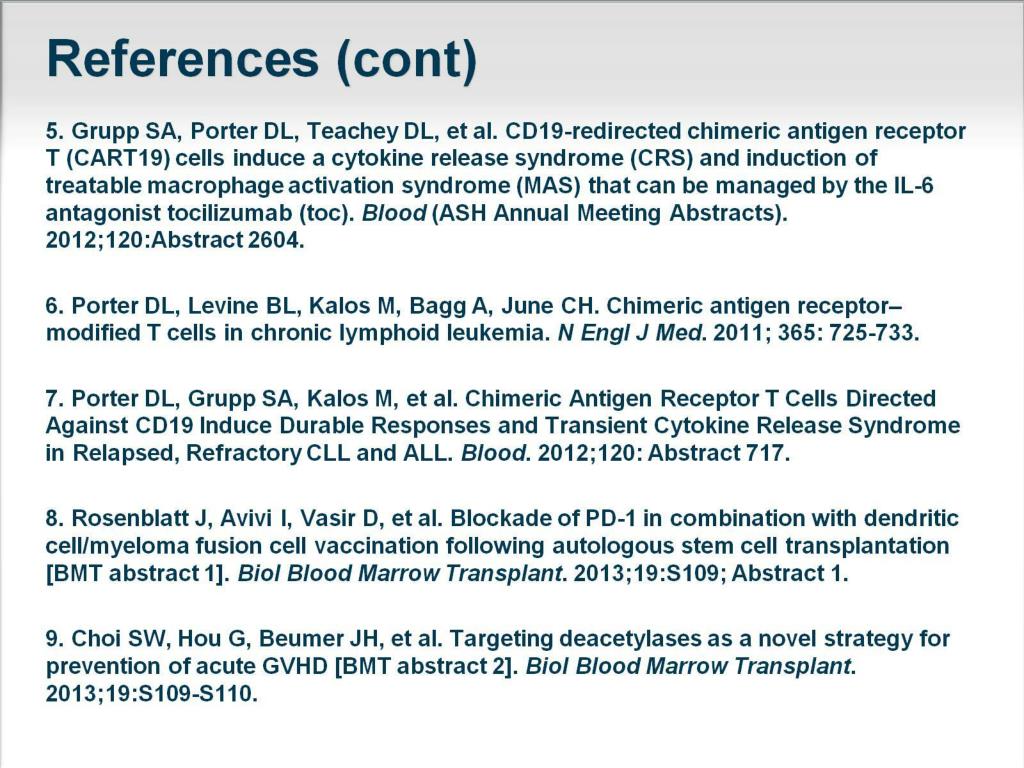 References (cont)

5. Grupp SA, Porter DL, Teachey DL, et al. CD19-redirected chimeric antigen receptor T (CART19) cells induce a cytokine release syndrome (CRS) and induction of treatable macrophage activation syndrome (MAS) that can be managed by the IL-6 antagonist tocilizumab (toc). Blood (ASH Annual Meeting Abstracts). 2012;120:Abstract 2604.

6. Porter DL, Levine BL, Kalos M, Bagg A, June CH. Chimeric antigen receptor–modified T cells in chronic lymphoid leukemia. N Engl J Med. 2011; 365: 725-733.

7. Porter DL, Grupp SA, Kalos M, et al. Chimeric Antigen Receptor T Cells Directed Against CD19 Induce Durable Responses and Transient Cytokine Release Syndrome in Relapsed, Refractory CLL and ALL. Blood. 2012;120: Abstract 717.

8. Rosenblatt J, Avivi I, Vasir D, et al. Blockade of PD-1 in combination with dendritic cell/myeloma fusion cell vaccination following autologous stem cell transplantation [BMT abstract 1]. Biol Blood Marrow Transplant. 2013;19:S109; Abstract 1.

9. Choi SW, Hou G, Beumer JH, et al. Targeting deacetylases as a novel strategy for prevention of acute GVHD [BMT abstract 2]. Biol Blood Marrow Transplant. 2013;19:S109-S110.